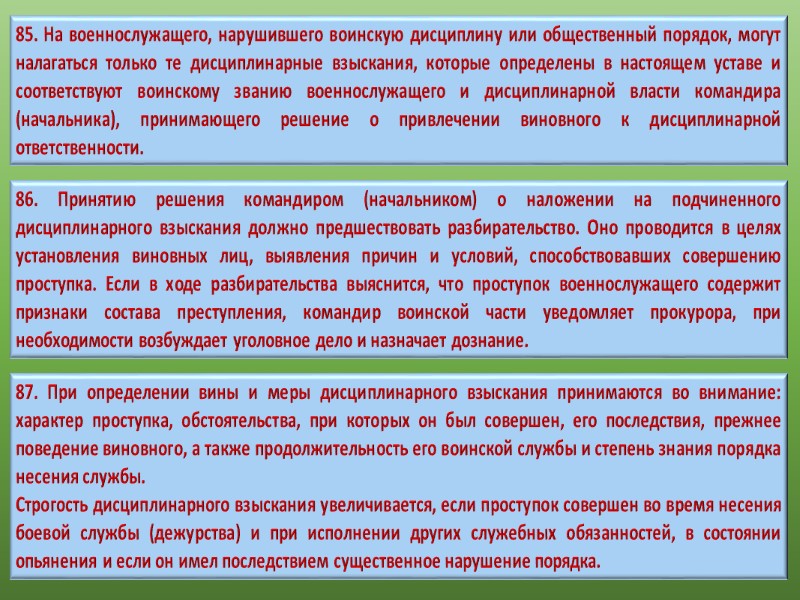 85. На военнослужащего, нарушившего воинскую дисциплину или общественный порядок, могут налагаться только те дисциплинарные взыскания, которые определены в настоящем уставе и соответствуют воинскому званию военнослужащего и дисциплинарной власти командира (начальника), принимающего решение о привлечении виновного к дисциплинарной ответственности.

86. Принятию решения командиром (начальником) о наложении на подчиненного дисциплинарного взыскания должно предшествовать разбирательство. Оно проводится в целях установления виновных лиц, выявления причин и условий, способствовавших совершению проступка. Если в ходе разбирательства выяснится, что проступок военнослужащего содержит признаки состава преступления, командир воинской части уведомляет прокурора, при необходимости возбуждает уголовное дело и назначает дознание.

87. При определении вины и меры дисциплинарного взыскания принимаются во внимание: характер проступка, обстоятельства, при которых он был совершен, его последствия, прежнее поведение виновного, а также продолжительность его воинской службы и степень знания порядка несения службы.

Строгость дисциплинарного взыскания увеличивается, если проступок совершен во время несения боевой службы (дежурства) и при исполнении других служебных обязанностей, в состоянии опьянения и если он имел последствием существенное нарушение порядка.